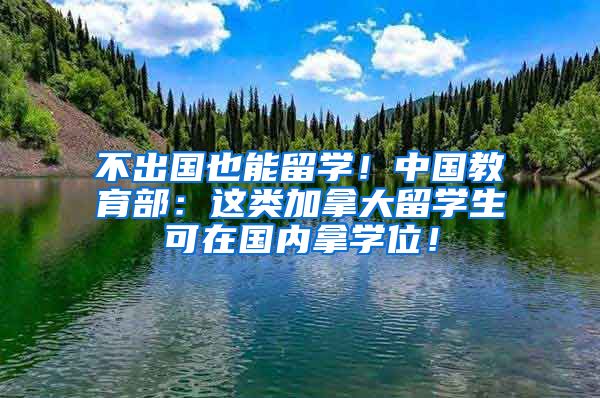 不出国也能留学！中国教育部：这类加拿大留学生可在国内拿学位！